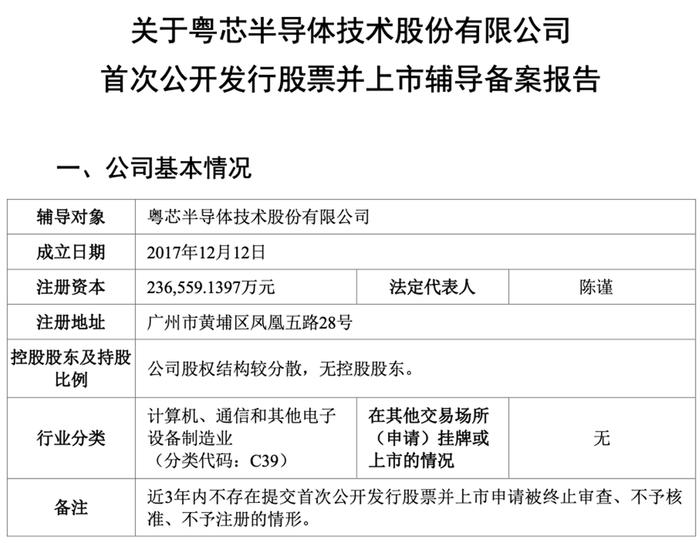 关于粤芯半导体技术股份有限公司
首次公开发行股票并上市辅导备案报告

一、公司基本情况

| 辅导对象 | 粤芯半导体技术股份有限公司 | | |
|---|---|---|---|
| 成立日期 | 2017年12月12日 | | |
| 注册资本 | 236,559.1397万元 | 法定代表人 | 陈谨 |
| 注册地址 | 广州市黄埔区凤凰五路28号 | | |
| 控股股东及持股比例 | 公司股权结构较分散，无控股股东。 | | |
| 行业分类 | 计算机、通信和其他电子设备制造业（分类代码：C39） | 在其他交易场所（申请）挂牌或上市的情况 | 无 |
| 备注 | 近3年内不存在提交首次公开发行股票并上市申请被终止审查、不予核准、不予注册的情形。 | | |